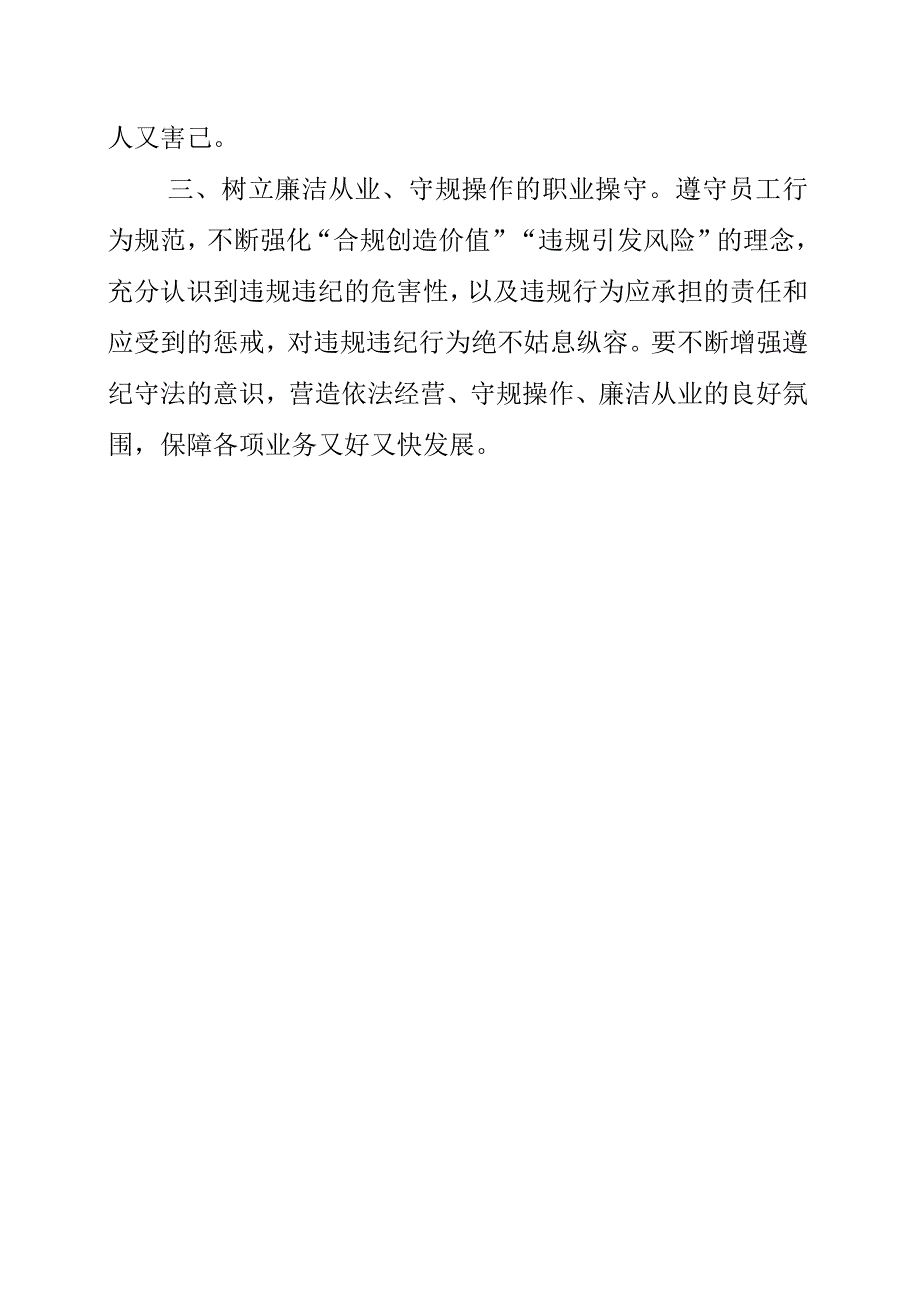 人又害己。

三、树立廉洁从业、守规操作的职业操守。遵守员工行为规范，不断强化“合规创造价值”“违规引发风险”的理念，充分认识到违规违纪的危害性，以及违规行为应承担的责任和应受到的惩戒，对违规违纪行为绝不姑息纵容。要不断增强遵纪守法的意识，营造依法经营、守规操作、廉洁从业的良好氛围，保障各项业务又好又快发展。